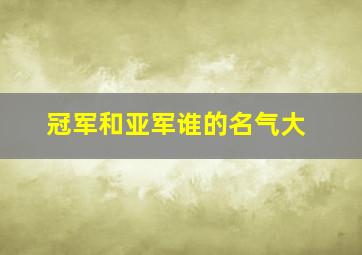 冠军和亚军谁的名气大